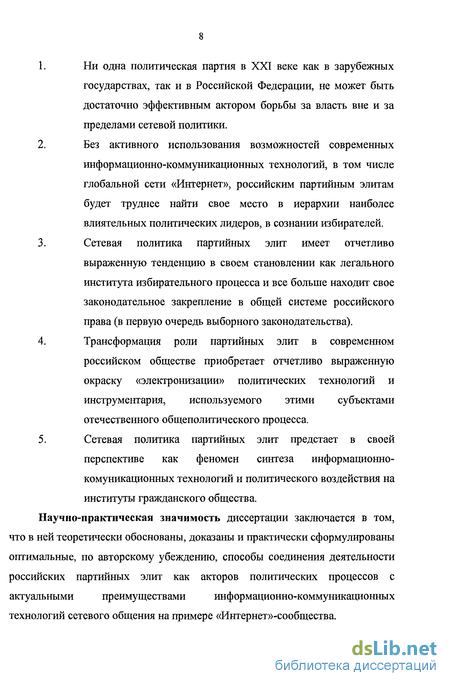 8

1. Ни одна политическая партия в XXI веке как в зарубежных государствах, так и в Российской Федерации, не может быть достаточно эффективным актором борьбы за власть вне и за пределами сетевой политики.

2. Без активного использования возможностей современных информационно-коммуникационных технологий, в том числе глобальной сети «Интернет», российским партийным элитам будет труднее найти свое место в иерархии наиболее влиятельных политических лидеров, в сознании избирателей.

3. Сетевая политика партийных элит имеет отчетливо выраженную тенденцию в своем становлении как легального института избирательного процесса и все больше находит свое законодательное закрепление в общей системе российского права (в первую очередь выборного законодательства).

4. Трансформация роли партийных элит в современном российском обществе приобретает отчетливо выраженную окраску «электронизации» политических технологий и инструментария, используемого этими субъектами отечественного общеполитического процесса.

5. Сетевая политика партийных элит предстает в своей перспективе как феномен синтеза информационно-комуникационных технологий и политического воздействия на институты гражданского общества.

**Научно-практическая значимость** диссертации заключается в том, что в ней теоретически обоснованы, доказаны и практически сформулированы оптимальные, по авторскому убеждению, способы соединения деятельности российских партийных элит как акторов политических процессов с актуальными преимуществами информационно-коммуникационных технологий сетевого общения на примере «Интернет»-сообщества.

dsLib.net
библиотека диссертаций